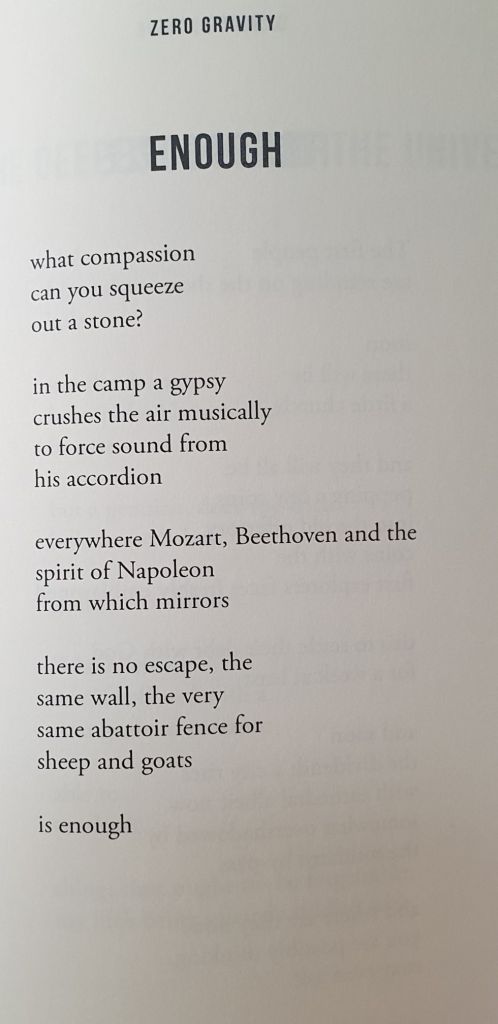 ZERO GRAVITY

ENOUGH

what compassion
can you squeeze
out a stone?

in the camp a gypsy
crushes the air musically
to force sound from
his accordion

everywhere Mozart, Beethoven and the
spirit of Napoleon
from which mirrors

there is no escape, the
same wall, the very
same abattoir fence for
sheep and goats

is enough